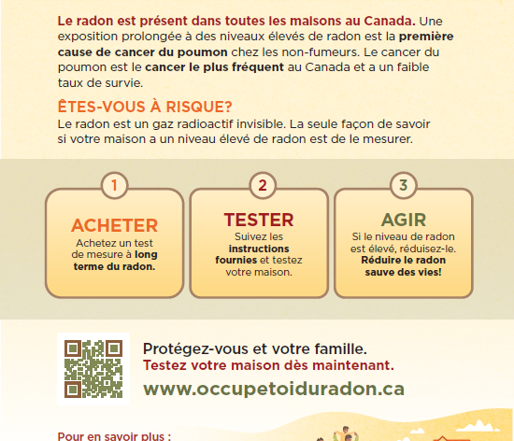 Le radon est présent dans toutes les maisons au Canada. Une exposition prolongée à des niveaux élevés de radon est la première cause de cancer du poumon chez les non-fumeurs. Le cancer du poumon est le cancer le plus fréquent au Canada et a un faible taux de survie.

ÊTES-VOUS À RISQUE?
Le radon est un gaz radioactif invisible. La seule façon de savoir si votre maison a un niveau élevé de radon est de le mesurer.

1
ACHETER
Achetez un test de mesure à long terme du radon.

2
TESTER
Suivez les instructions fournies et testez votre maison.

3
AGIR
Si le niveau de radon est élevé, réduisez-le. Réduire le radon sauve des vies!

Protégez-vous et votre famille.
Testez votre maison dès maintenant.
www.occupetoiduradon.ca

Pour en savoir plus :